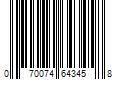 0 70074 64345 8